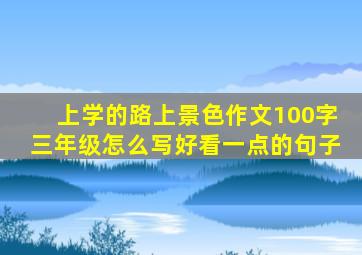 上学的路上景色作文100字三年级怎么写好看一点的句子